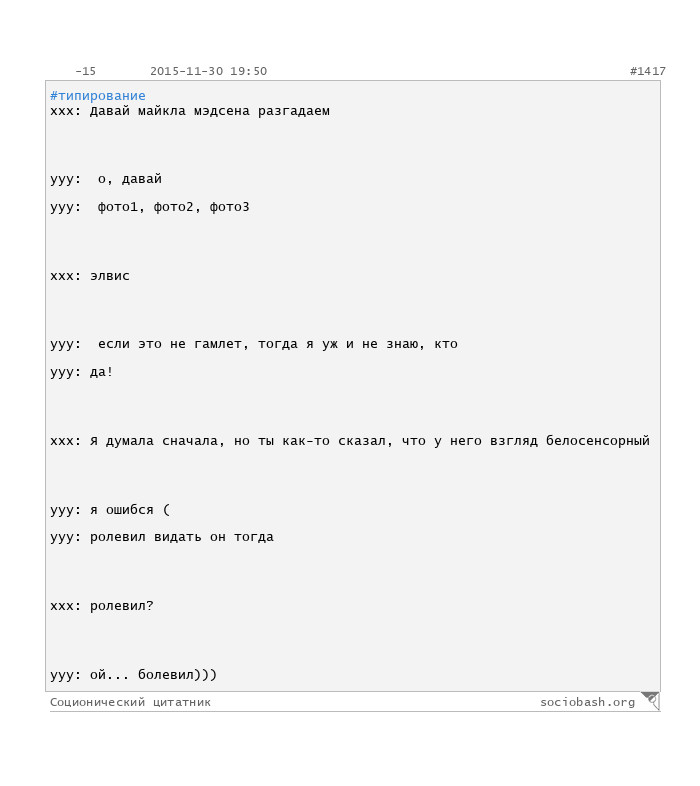 -15 2015-11-30 19:50 #1417

#типирование
xxx: Давай майкла мэдсена разгадаем

yyy: о, давай

yyy: фото1, фото2, фото3

xxx: элвис

yyy: если это не гамлет, тогда я уж и не знаю, кто

yyy: да!

xxx: Я думала сначала, но ты как-то сказал, что у него взгляд белосенсорный

yyy: я ошибся (

yyy: ролевил видать он тогда

xxx: ролевил?

yyy: ой... болевил)))

Соционический цитатник sociobash.org